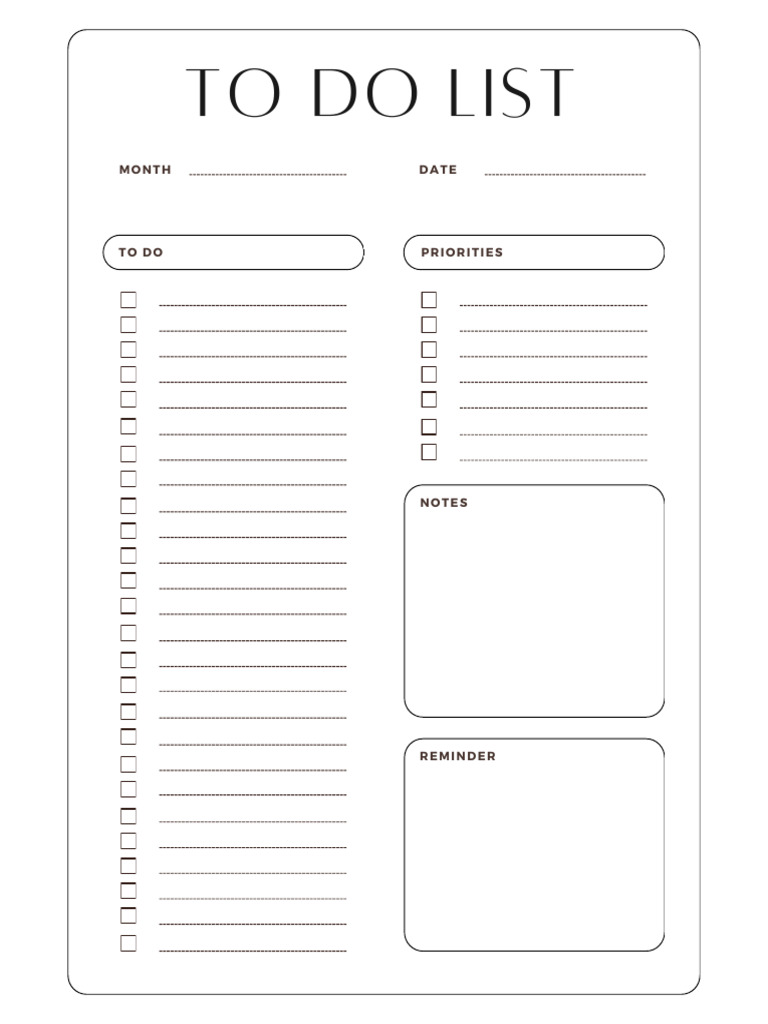 TO DO LIST

MONTH

DATE

TO DO

PRIORITIES

NOTES

REMINDER